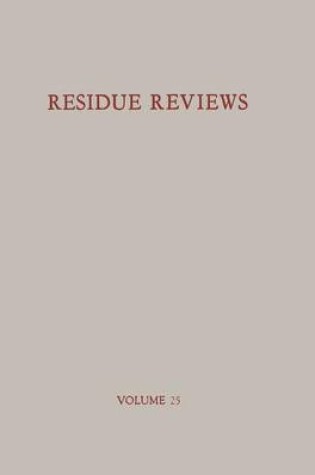 RESIDUE REVIEWS

VOLUME 25